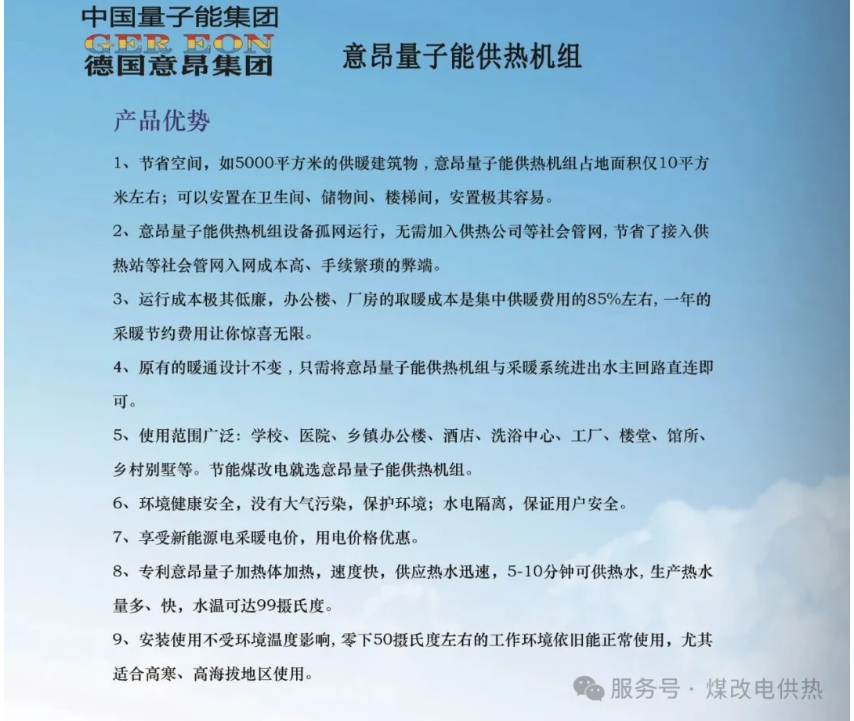 中国量子能集团
GER EON
德国意昂集团

意昂量子能供热机组

产品优势

1、节省空间，如5000平方米的供暖建筑物，意昂量子能供热机组占地面积仅10平方米左右；可以安置在卫生间、储物间、楼梯间，安置极其容易。

2、意昂量子能供热机组设备孤网运行，无需加入供热公司等社会管网，节省了接入供热站等社会管网入网成本高、手续繁琐的弊端。

3、运行成本极其低廉，办公楼、厂房的取暖成本是集中供暖费用的85%左右，一年的采暖节约费用让你惊喜无限。

4、原有的暖通设计不变，只需将意昂量子能供热机组与采暖系统进出水主回路直连即可。

5、使用范围广泛：学校、医院、乡镇办公楼、酒店、洗浴中心、工厂、楼堂、馆所、乡村别墅等。节能煤改电就选意昂量子能供热机组。

6、环境健康安全，没有大气污染，保护环境；水电隔离，保证用户安全。

7、享受新能源电采暖电价，用电价格优惠。

8、专利意昂量子加热体加热，速度快，供应热水迅速，5-10分钟可供热水，生产热水量多、快，水温可达99摄氏度。

9、安装使用不受环境温度影响，零下50摄氏度左右的工作环境依旧能正常使用，尤其适合高寒、高海拔地区使用。

服务号 · 煤改电供热